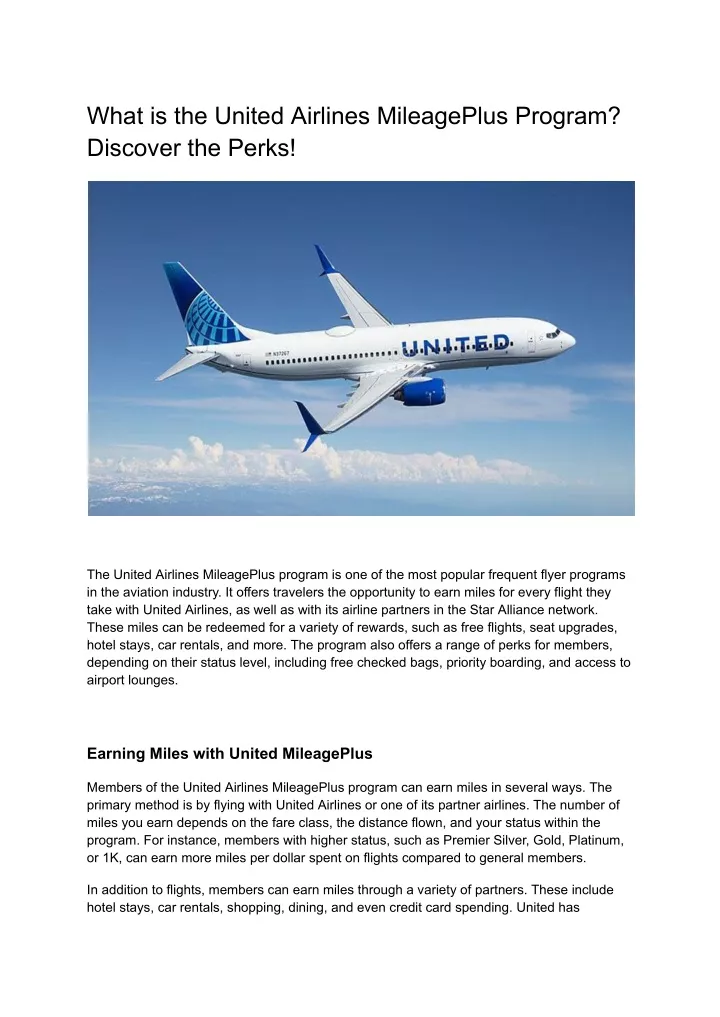 What is the United Airlines MileagePlus Program? Discover the Perks!

UNITED

The United Airlines MileagePlus program is one of the most popular frequent flyer programs in the aviation industry. It offers travelers the opportunity to earn miles for every flight they take with United Airlines, as well as with its airline partners in the Star Alliance network. These miles can be redeemed for a variety of rewards, such as free flights, seat upgrades, hotel stays, car rentals, and more. The program also offers a range of perks for members, depending on their status level, including free checked bags, priority boarding, and access to airport lounges.

Earning Miles with United MileagePlus

Members of the United Airlines MileagePlus program can earn miles in several ways. The primary method is by flying with United Airlines or one of its partner airlines. The number of miles you earn depends on the fare class, the distance flown, and your status within the program. For instance, members with higher status, such as Premier Silver, Gold, Platinum, or 1K, can earn more miles per dollar spent on flights compared to general members.

In addition to flights, members can earn miles through a variety of partners. These include hotel stays, car rentals, shopping, dining, and even credit card spending. United has